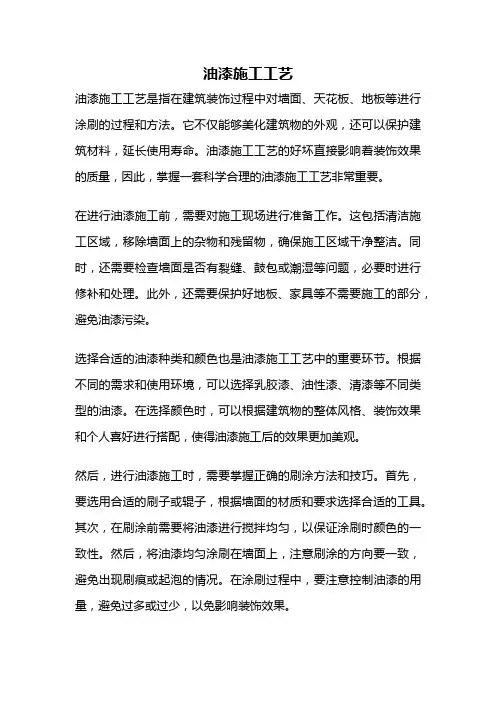 油漆施工工艺

油漆施工工艺是指在建筑装饰过程中对墙面、天花板、地板等进行涂刷的过程和方法。它不仅能够美化建筑物的外观，还可以保护建筑材料，延长使用寿命。油漆施工工艺的好坏直接影响着装饰效果的质量，因此，掌握一套科学合理的油漆施工工艺非常重要。

在进行油漆施工前，需要对施工现场进行准备工作。这包括清洁施工区域，移除墙面上的杂物和残留物，确保施工区域干净整洁。同时，还需要检查墙面是否有裂缝、鼓包或潮湿等问题，必要时进行修补和处理。此外，还需要保护好地板、家具等不需要施工的部分，避免油漆污染。

选择合适的油漆种类和颜色也是油漆施工工艺中的重要环节。根据不同的需求和使用环境，可以选择乳胶漆、油性漆、清漆等不同类型的油漆。在选择颜色时，可以根据建筑物的整体风格、装饰效果和个人喜好进行搭配，使得油漆施工后的效果更加美观。

然后，进行油漆施工时，需要掌握正确的刷涂方法和技巧。首先，要选用合适的刷子或辊子，根据墙面的材质和要求选择合适的工具。其次，在刷涂前需要将油漆进行搅拌均匀，以保证涂刷时颜色的一致性。然后，将油漆均匀涂刷在墙面上，注意刷涂的方向要一致，避免出现刷痕或起泡的情况。在涂刷过程中，要注意控制油漆的用量，避免过多或过少，以免影响装饰效果。